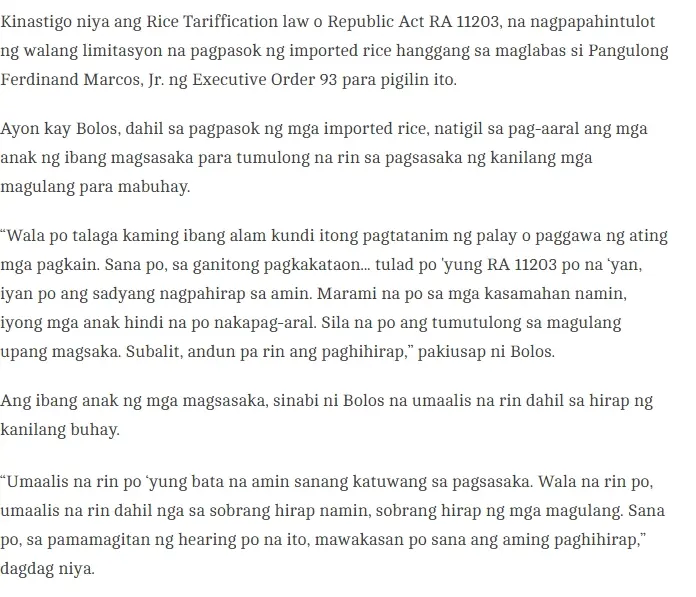 Kinastigo niya ang Rice Tariffication law o Republic Act RA 11203, na nagpapahintulot ng walang limitasyon na pagpasok ng imported rice hanggang sa maglabas si Pangulong Ferdinand Marcos, Jr. ng Executive Order 93 para pigilin ito.

Ayon kay Bolos, dahil sa pagpasok ng mga imported rice, natigil sa pag-aaral ang mga anak ng ibang magsasaka para tumulong na rin sa pagsasaka ng kanilang mga magulang para mabuhay.

“Wala po talaga kaming ibang alam kundi itong pagtatanim ng palay o paggawa ng ating mga pagkain. Sana po, sa ganitong pagkakataon… tulad po 'yung RA 11203 po na ‘yan, iyan po ang sadyang nagpahirap sa amin. Marami na po sa mga kasamahan namin, iyong mga anak hindi na po nakapag-aral. Sila na po ang tumutulong sa magulang upang magsaka. Subalit, andun pa rin ang paghihirap,” pakiusap ni Bolos.

Ang ibang anak ng mga magsasaka, sinabi ni Bolos na umaalis na rin dahil sa hirap ng kanilang buhay.

“Umaalis na rin po ‘yung bata na amin sanang katuwang sa pagsasaka. Wala na rin po, umaalis na rin dahil nga sa sobrang hirap namin, sobrang hirap ng mga magulang. Sana po, sa pamamagitan ng hearing po na ito, mawakasan po sana ang aming paghihirap,” dagdag niya.